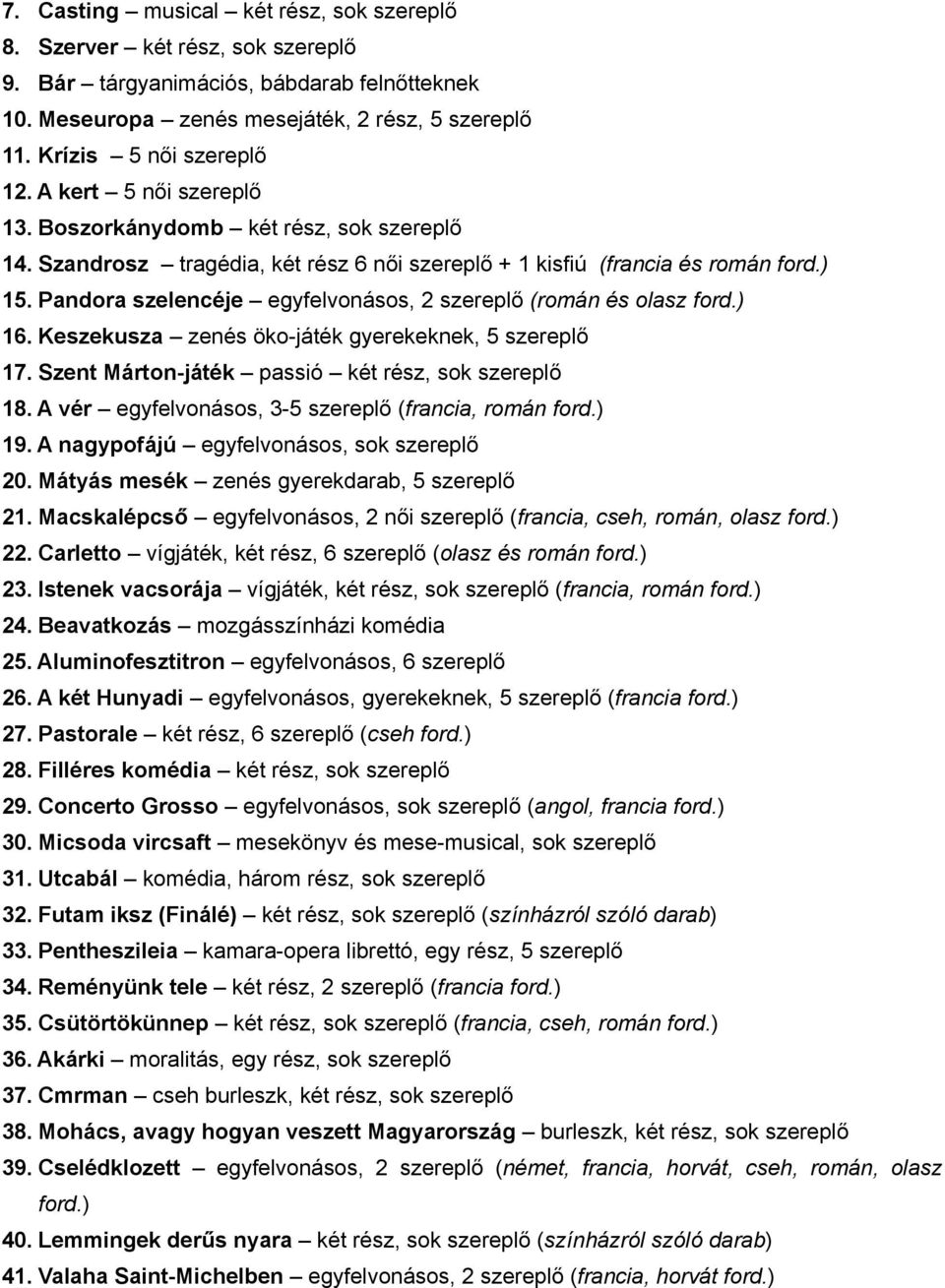 7. Casting – musical – két rész, sok szereplő
8. Szerver – két rész, sok szereplő
9. Bár – tárgyanimációs, bábdarab felnőtteknek
10. Meseuropa – zenés mesejáték, 2 rész, 5 szereplő
11. Krízis – 5 női szereplő
12. A kert – 5 női szereplő
13. Boszorkánydomb – két rész, sok szereplő
14. Szandrosz – tragédia, két rész 6 női szereplő + 1 kisfiú (francia és román ford.)
15. Pandora szelencéje – egyfelvonásos, 2 szereplő (román és olasz ford.)
16. Keszekusza – zenés öko-játék gyerekeknek, 5 szereplő
17. Szent Márton-játék – passió – két rész, sok szereplő
18. A vér – egyfelvonásos, 3-5 szereplő (francia, román ford.)
19. A nagypofájú – egyfelvonásos, sok szereplő
20. Mátyás mesék – zenés gyerekdarab, 5 szereplő
21. Macskalépcső – egyfelvonásos, 2 női szereplő (francia, cseh, román, olasz ford.)
22. Carletto – vígjáték, két rész, 6 szereplő (olasz és román ford.)
23. Istenek vacsorája – vígjáték, két rész, sok szereplő (francia, román ford.)
24. Beavatkozás – mozgásszínházi komédia
25. Aluminofesztitron – egyfelvonásos, 6 szereplő
26. A két Hunyadi – egyfelvonásos, gyerekeknek, 5 szereplő (francia ford.)
27. Pastorale – két rész, 6 szereplő (cseh ford.)
28. Filléres komédia – két rész, sok szereplő
29. Concerto Grosso – egyfelvonásos, sok szereplő (angol, francia ford.)
30. Micsoda vircsaft – mesekönyv és mese-musical, sok szereplő
31. Utcabál – komédia, három rész, sok szereplő
32. Futam iksz (Finálé) – két rész, sok szereplő (színházról szóló darab)
33. Pentheszileia – kamara-opera librettó, egy rész, 5 szereplő
34. Reményünk tele – két rész, 2 szereplő (francia ford.)
35. Csütörtökünnep – két rész, sok szereplő (francia, cseh, román ford.)
36. Akárki – moralitás, egy rész, sok szereplő
37. Cmrman – cseh burleszk, két rész, sok szereplő
38. Mohács, avagy hogyan veszett Magyarország – burleszk, két rész, sok szereplő
39. Cselédklozett – egyfelvonásos, 2 szereplő (német, francia, horvát, cseh, román, olasz ford.)
40. Lemmingek derűs nyara – két rész, sok szereplő (színházról szóló darab)
41. Valaha Saint-Michelben – egyfelvonásos, 2 szereplő (francia, horvát ford.)